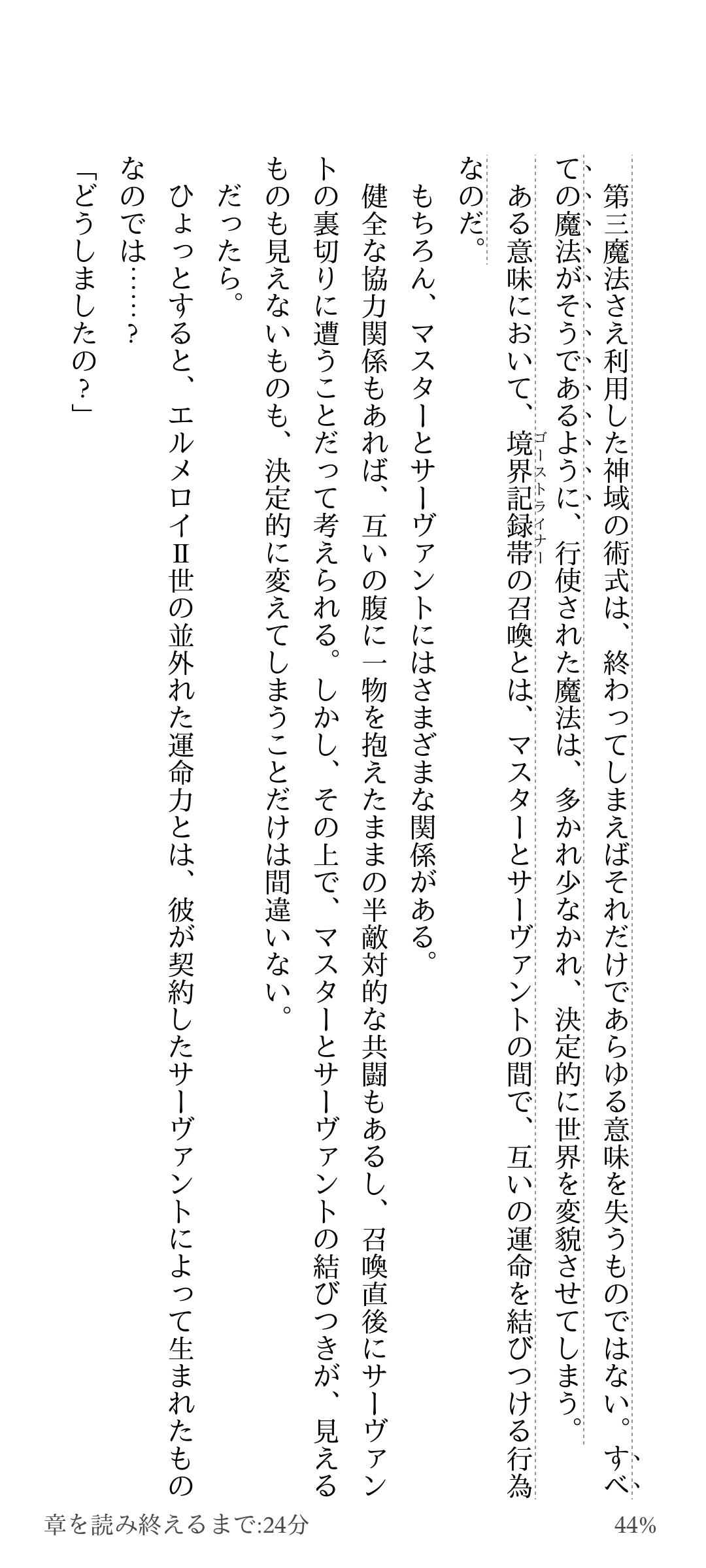 第三魔法さえ利用した神域の術式は、終わってしまえばそれだけであらゆる意味を失うものではない。すべての魔法がそうであるように、行使された魔法は、多かれ少なかれ、決定的に世界を変貌させてしまう。

ある意味において、境界記録帯（ゴーストライナー）の召喚とは、マスターとサーヴァントの間で、互いの運命を結びつける行為なのだ。

もちろん、マスターとサーヴァントにはさまざまな関係がある。

健全な協力関係もあれば、互いの腹に一物を抱えたままの半敵対的な共闘もあるし、召喚直後にサーヴァントの裏切りに遭うことだって考えられる。しかし、その上で、マスターとサーヴァントの結びつきが、見えるものも見えないものも、決定的に変えてしまうことだけは間違いない。

だったら。

ひょっとすると、エルメロイⅡ世の並外れた運命力とは、彼が契約したサーヴァントによって生まれたものなのでは……？

「どうしましたの？」

章を読み終えるまで:24分

44%